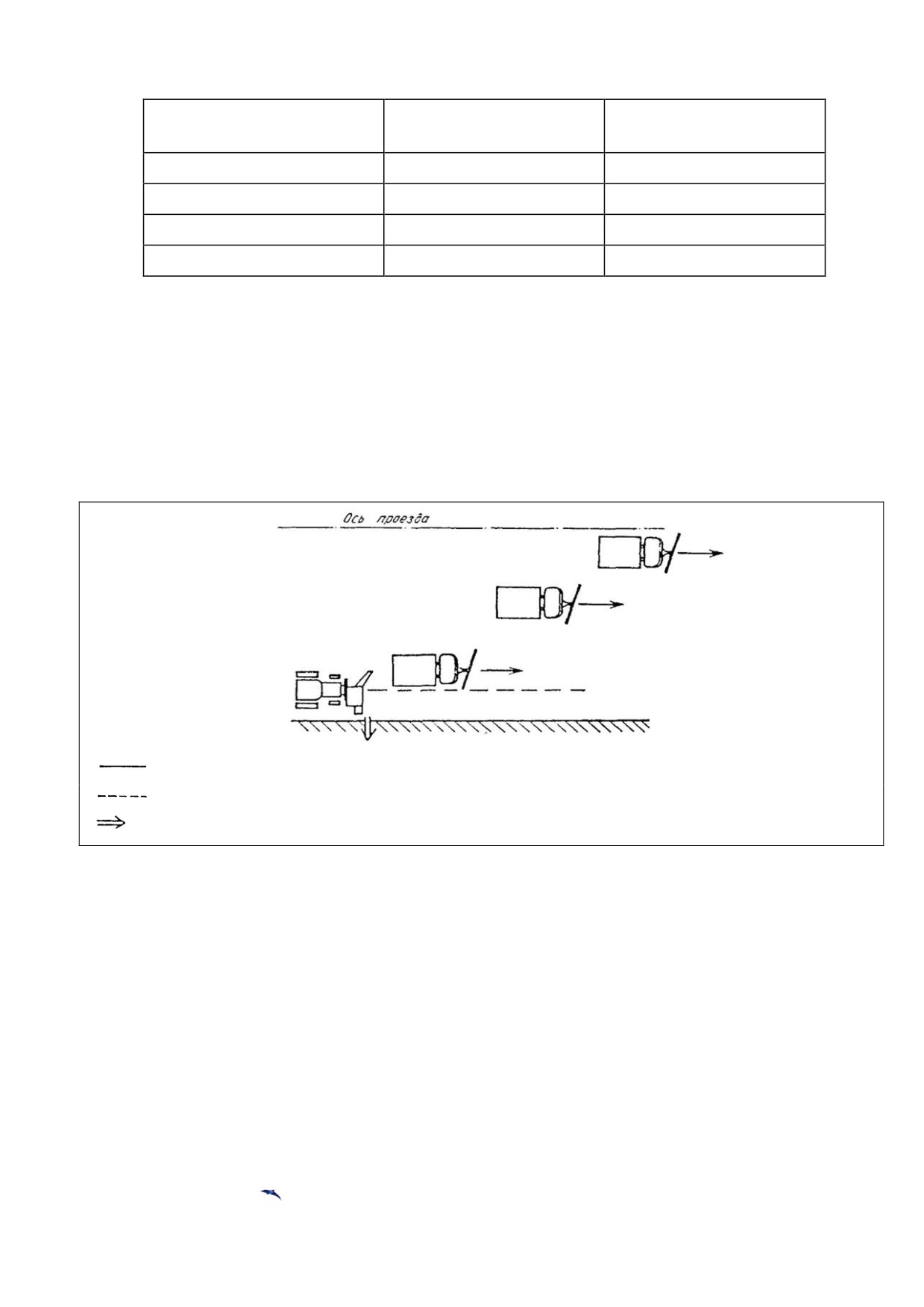 Ось проезда